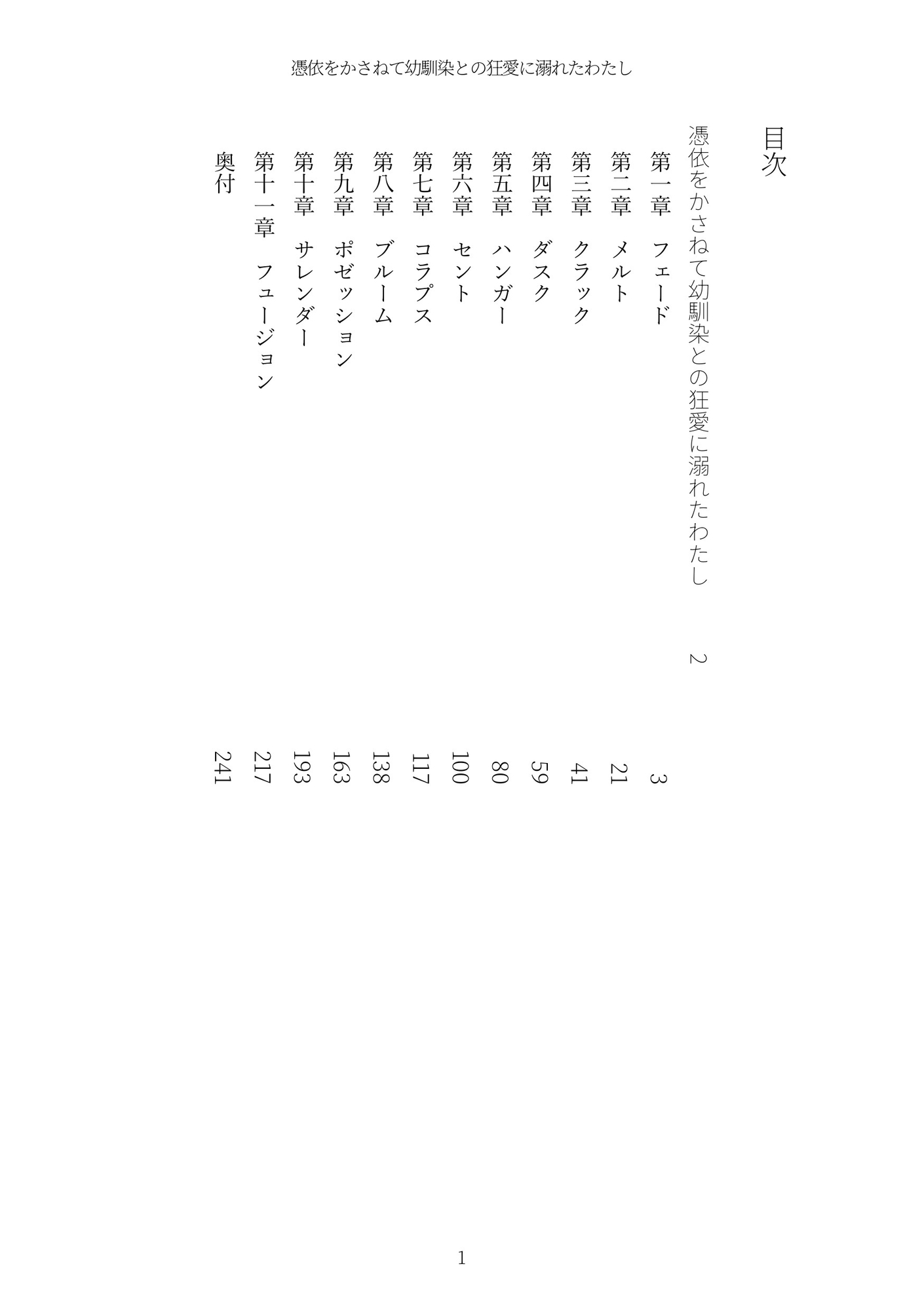 憑依をかさねて幼馴染との狂愛に溺れたわたし

目次

憑依をかさねて幼馴染との狂愛に溺れたわたし　2
第一章　フェード　3
第二章　メルト　21
第三章　クラック　41
第四章　ダスク　59
第五章　ハンガー　80
第六章　セント　100
第七章　コラプス　117
第八章　ブルーム　138
第九章　ポゼッション　163
第十章　サレンダー　193
第十一章　フュージョン　217
奥付　241

1